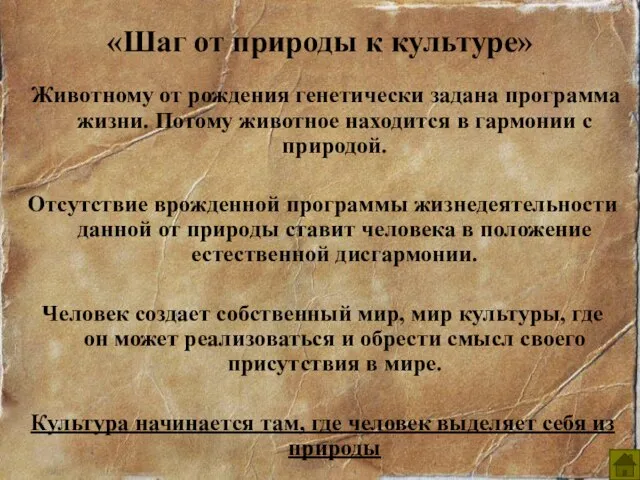 «Шаг от природы к культуре»

Животному от рождения генетически задана программа жизни. Потому животное находится в гармонии с природой.

Отсутствие врожденной программы жизнедеятельности данной от природы ставит человека в положение естественной дисгармонии.

Человек создает собственный мир, мир культуры, где он может реализоваться и обрести смысл своего присутствия в мире.

Культура начинается там, где человек выделяет себя из природы